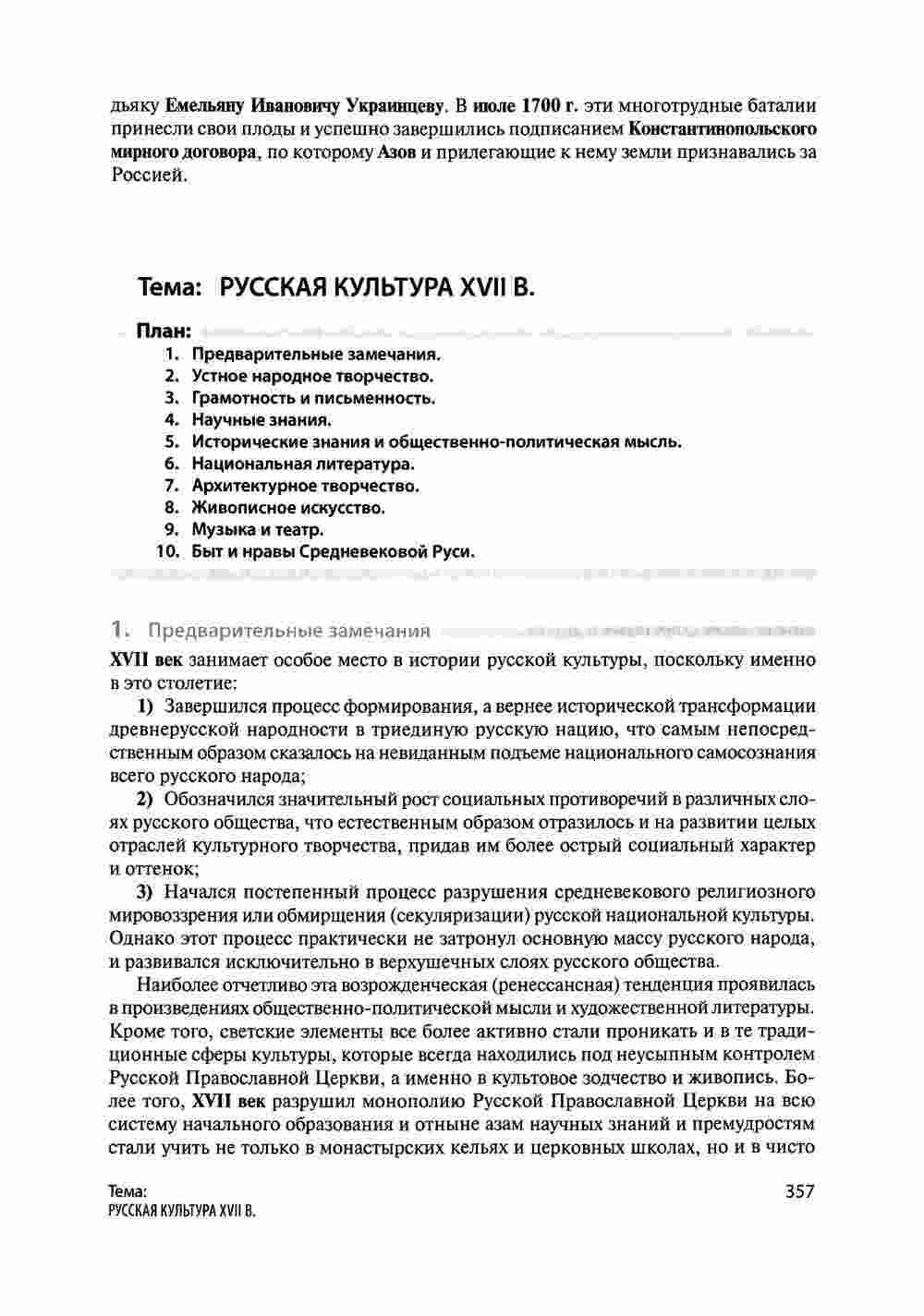 дьяку Емельяну Ивановичу Украинцеву. В июле 1700 г. эти многотрудные баталии принесли свои плоды и успешно завершились подписанием Константинопольского мирного договора, по которому Азов и прилегающие к нему земли признавались за Россией.

Тема: РУССКАЯ КУЛЬТУРА XVII В.

План:
1. Предварительные замечания.
2. Устное народное творчество.
3. Грамотность и письменность.
4. Научные знания.
5. Исторические знания и общественно-политическая мысль.
6. Национальная литература.
7. Архитектурное творчество.
8. Живописное искусство.
9. Музыка и театр.
10. Быт и нравы Средневековой Руси.

1. Предварительные замечания

XVII век занимает особое место в истории русской культуры, поскольку именно в это столетие:

1) Завершился процесс формирования, а вернее исторической трансформации древнерусской народности в триединую русскую нацию, что самым непосредственным образом сказалось на невиданным подъеме национального самосознания всего русского народа;

2) Обозначился значительный рост социальных противоречий в различных слоях русского общества, что естественным образом отразилось и на развитии целых отраслей культурного творчества, придав им более острый социальный характер и оттенок;

3) Начался постепенный процесс разрушения средневекового религиозного мировоззрения или обмирщения (секуляризации) русской национальной культуры. Однако этот процесс практически не затронул основную массу русского народа, и развивался исключительно в верхушечных слоях русского общества.

Наиболее отчетливо эта возрожденческая (ренессансная) тенденция проявилась в произведениях общественно-политической мысли и художественной литературы. Кроме того, светские элементы все более активно стали проникать и в те традиционные сферы культуры, которые всегда находились под неусыпным контролем Русской Православной Церкви, а именно в культовое зодчество и живопись. Более того, XVII век разрушил монополию Русской Православной Церкви на всю систему начального образования и отныне азам научных знаний и премудростям стали учить не только в монастырских кельях и церковных школах, но и в чисто

Тема:
РУССКАЯ КУЛЬТУРА XVII В.
357